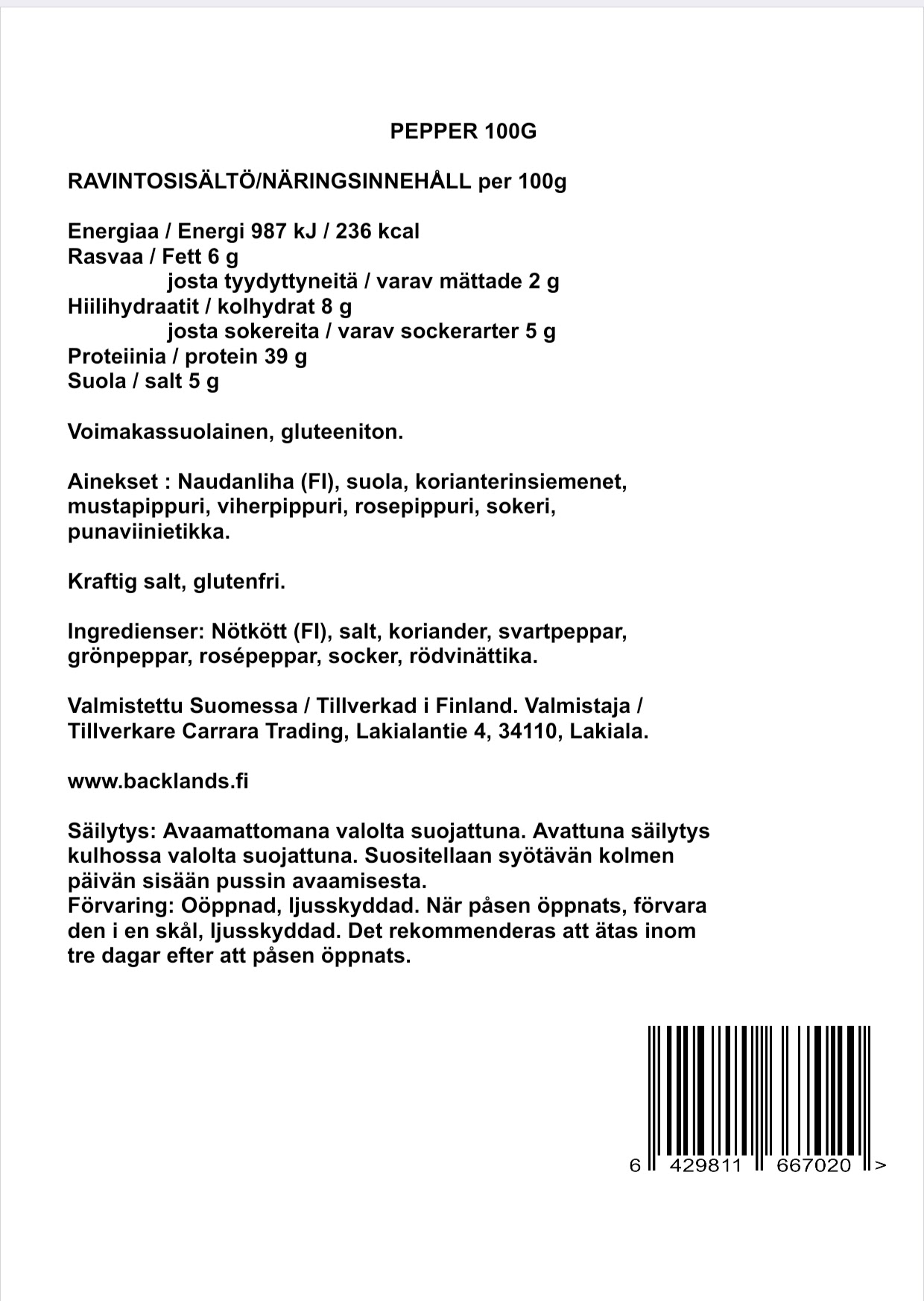 PEPPER 100G

RAVINTOSISÄLTÖ/NÄRINGSINNEHÅLL per 100g

Energiaa / Energi 987 kJ / 236 kcal
Rasvaa / Fett 6 g
josta tyydyttyneitä / varav mättade 2 g
Hiilihydraatit / kolhydrat 8 g
josta sokereita / varav sockerarter 5 g
Proteiinia / protein 39 g
Suola / salt 5 g

Voimakassuolainen, gluteeniton.

Ainekset : Naudanliha (FI), suola, korianterinsiemenet, mustapippuri, viherpippuri, rosepippuri, sokeri, punaviinietikka.

Kraftig salt, glutenfri.

Ingredienser: Nötkött (FI), salt, koriander, svartpeppar, grönpeppar, rosépeppar, socker, rödvinättika.

Valmistettu Suomessa / Tillverkad i Finland. Valmistaja / Tillverkare Carrara Trading, Lakialantie 4, 34110, Lakiala.

www.backlands.fi

Säilytys: Avaamattomana valolta suojattuna. Avattuna säilytys kulhossa valolta suojattuna. Suositellaan syötävän kolmen päivän sisään pussin avaamisesta.
Förvaring: Oöppnad, ljusskyddad. När påsen öppnats, förvara den i en skål, ljusskyddad. Det rekommenderas att ätas inom tre dagar efter att påsen öppnats.

6 429811 667020 >